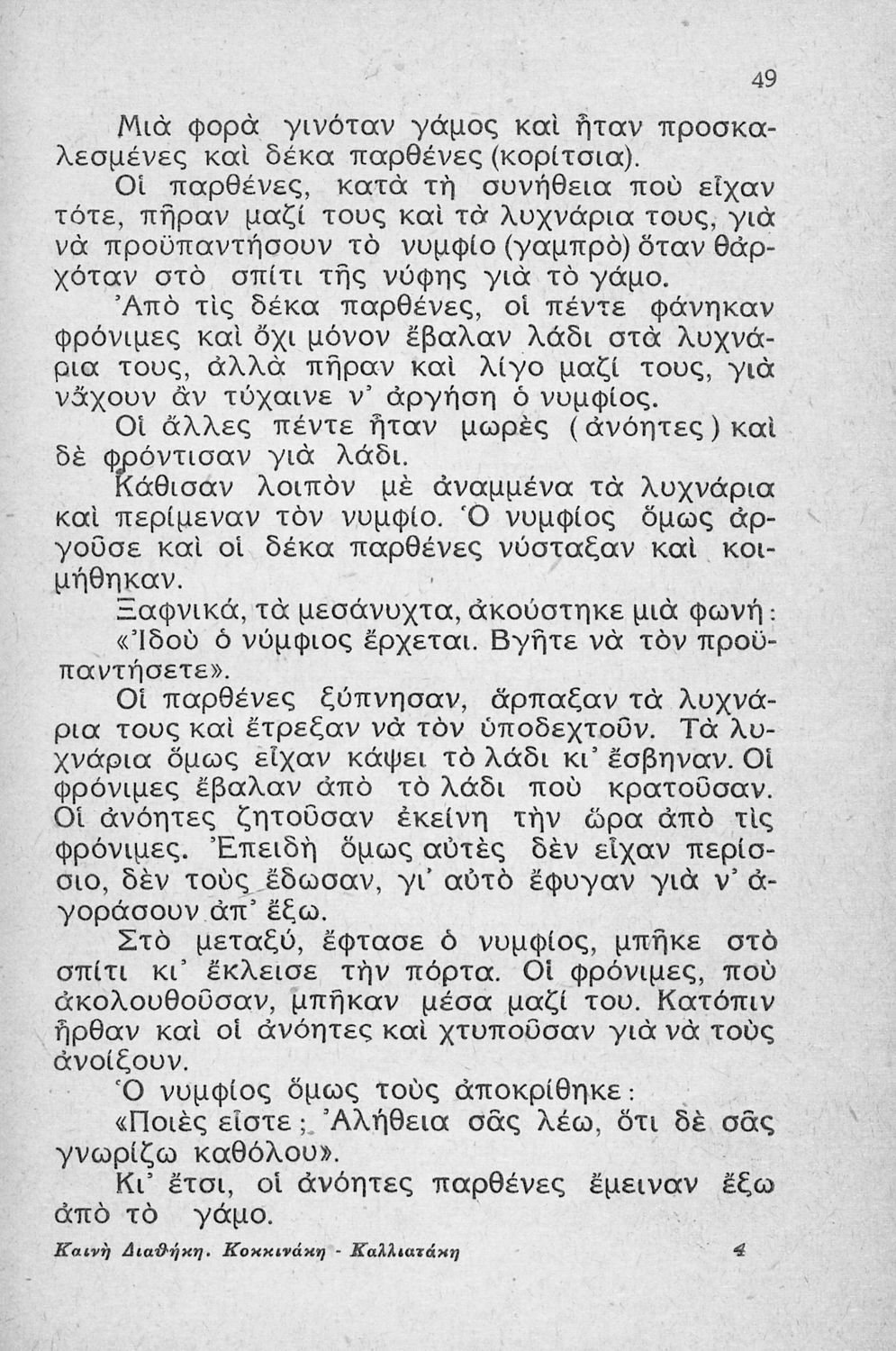 49

Μιὰ φορὰ γινόταν γάμος καὶ ἦταν προσκαλεσμένες καὶ δέκα παρθένες (κορίτσια).

Οἱ παρθένες, κατὰ τὴ συνήθεια ποὺ εἶχαν τότε, πῆραν μαζί τους καὶ τὰ λυχνάρια τους, γιὰ νὰ προϋπαντήσουν τὸ νυμφίο (γαμπρὸ) ὅταν θἀρχόταν στὸ σπίτι τῆς νύφης γιὰ τὸ γάμο.

Ἀπὸ τὶς δέκα παρθένες, οἱ πέντε φάνηκαν φρόνιμες καὶ ὄχι μόνον ἔβαλαν λάδι στὰ λυχνάρια τους, ἀλλὰ πῆραν καὶ λίγο μαζί τους, γιὰ νἄχουν ἂν τύχαινε ν' ἀργήση ὁ νυμφίος.

Οἱ ἄλλες πέντε ἦταν μωρὲς (ἀνόητες) καὶ δὲ φρόντισαν γιὰ λάδι.

Κάθισαν λοιπὸν μὲ ἀναμμένα τὰ λυχνάρια καὶ περίμεναν τὸν νυμφίο. Ὁ νυμφίος ὅμως ἀργοῦσε καὶ οἱ δέκα παρθένες νύσταξαν καὶ κοιμήθηκαν.

Ξαφνικά, τὰ μεσάνυχτα, ἀκούστηκε μιὰ φωνή: «Ἰδοὺ ὁ νύμφιος ἔρχεται. Βγῆτε νὰ τὸν προϋπαντήσετε».

Οἱ παρθένες ξύπνησαν, ἅρπαξαν τὰ λυχνάρια τους καὶ ἔτρεξαν νὰ τὸν ὑποδεχτοῦν. Τὰ λυχνάρια ὅμως εἶχαν κάψει τὸ λάδι κι' ἔσβηναν. Οἱ φρόνιμες ἔβαλαν ἀπὸ τὸ λάδι ποὺ κρατοῦσαν. Οἱ ἀνόητες ζητοῦσαν ἐκείνη τὴν ὥρα ἀπὸ τὶς φρόνιμες. Ἐπειδὴ ὅμως αὐτὲς δὲν εἶχαν περίσσιο, δὲν τοὺς ἔδωσαν, γι' αὐτὸ ἔφυγαν γιὰ ν' ἀγοράσουν ἀπ' ἔξω.

Στὸ μεταξύ, ἔφτασε ὁ νυμφίος, μπῆκε στὸ σπίτι κι' ἔκλεισε τὴν πόρτα. Οἱ φρόνιμες, ποὺ ἀκολουθοῦσαν, μπῆκαν μέσα μαζί του. Κατόπιν ἦρθαν καὶ οἱ ἀνόητες καὶ χτυποῦσαν γιὰ νὰ τοὺς ἀνοίξουν.

Ὁ νυμφίος ὅμως τοὺς ἀποκρίθηκε: «Ποιὲς εἶστε; Ἀλήθεια σᾶς λέω, ὅτι δὲ σᾶς γνωρίζω καθόλου».

Κι' ἔτσι, οἱ ἀνόητες παρθένες ἔμειναν ἔξω ἀπὸ τὸ γάμο.

Καινὴ Διαθήκη. Κοκκινάκη - Καλλιατάκη 4